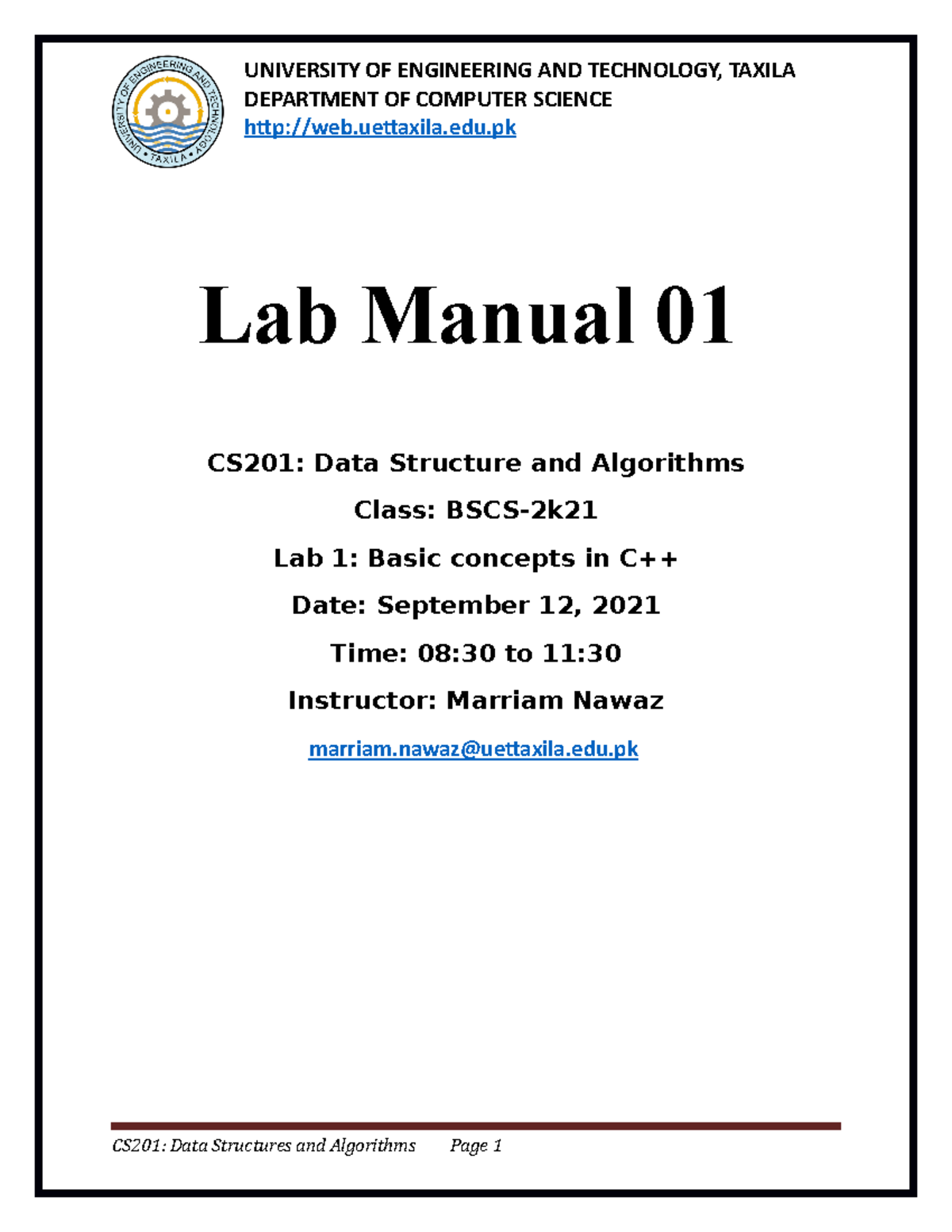 UNIVERSITY OF ENGINEERING AND TECHNOLOGY • TAXILA •

UNIVERSITY OF ENGINEERING AND TECHNOLOGY, TAXILA
DEPARTMENT OF COMPUTER SCIENCE
http://web.uettaxila.edu.pk

Lab Manual 01

CS201: Data Structure and Algorithms

Class: BSCS-2k21

Lab 1: Basic concepts in C++

Date: September 12, 2021

Time: 08:30 to 11:30

Instructor: Marriam Nawaz

marriam.nawaz@uettaxila.edu.pk

CS201: Data Structures and Algorithms Page 1